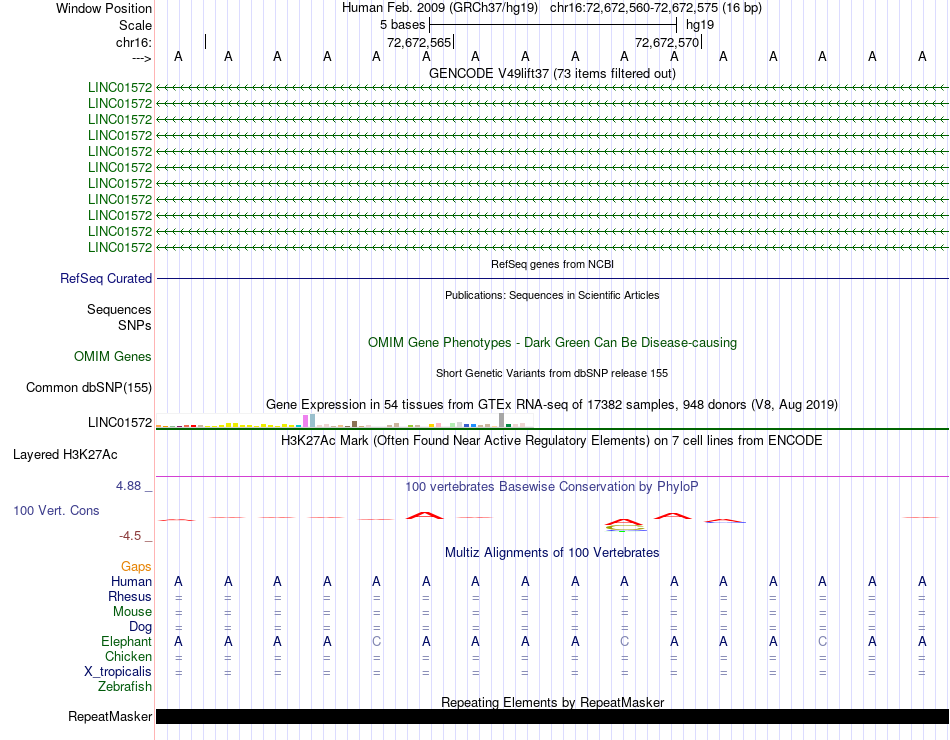 Window Position Human Feb. 2009 (GRCh37/hg19) chr16:72,672,560-72,672,575 (16 bp)
Scale 5 bases hg19
chr16: 72,672,565 72,672,570
---> A A A A A A A A A A A A A A A A
GENCODE V49lift37 (73 items filtered out)
LINC01572
LINC01572
LINC01572
LINC01572
LINC01572
LINC01572
LINC01572
LINC01572
LINC01572
LINC01572
LINC01572
RefSeq genes from NCBI
RefSeq Curated
Publications: Sequences in Scientific Articles
Sequences
SNPs
OMIM Gene Phenotypes - Dark Green Can Be Disease-causing
OMIM Genes
Short Genetic Variants from dbSNP release 155
Common dbSNP(155)
Gene Expression in 54 tissues from GTEx RNA-seq of 17382 samples, 948 donors (V8, Aug 2019)
LINC01572
H3K27Ac Mark (Often Found Near Active Regulatory Elements) on 7 cell lines from ENCODE
Layered H3K27Ac
4.88 _ 100 vertebrates Basewise Conservation by PhyloP
100 Vert. Cons
-4.5 _
Multiz Alignments of 100 Vertebrates
Gaps
Human A A A A A A A A A A A A A A A A
Rhesus = = = = = = = = = = = = = = = =
Mouse = = = = = = = = = = = = = = = =
Dog = = = = = = = = = = = = = = = =
Elephant A A A A C A A A A C A A A C A A
Chicken = = = = = = = = = = = = = = = =
X_tropicalis = = = = = = = = = = = = = = = =
Zebrafish
Repeating Elements by RepeatMasker
RepeatMasker